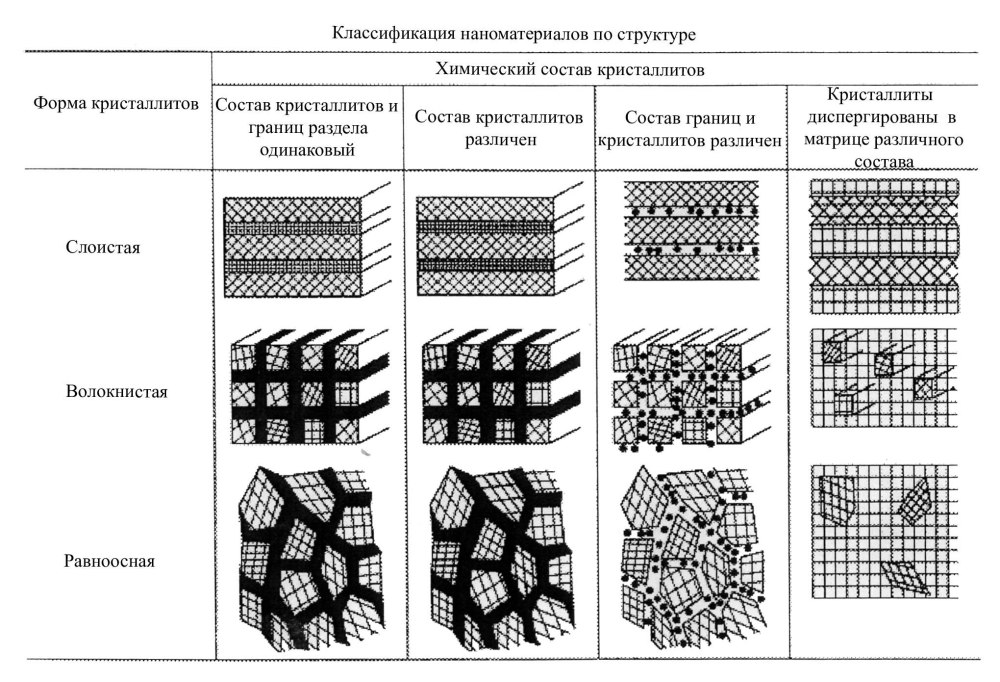 Классификация наноматериалов по структуре

| Форма кристаллитов | Химический состав кристаллитов | | | |
|---|---|---|---|---|
| | Состав кристаллитов и границ раздела одинаковый | Состав кристаллитов различен | Состав границ и кристаллитов различен | Кристаллиты диспергированы в матрице различного состава |
| Слоистая | | | | |
| Волокнистая | | | | |
| Равноосная | | | | |